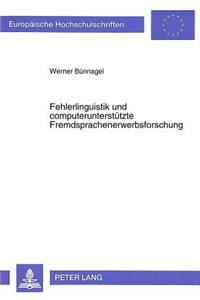 Europäische Hochschulschriften

Werner Bünnagel

Fehlerlinguistik und computerunterstützte Fremdsprachenerwerbsforschung

PETER LANG